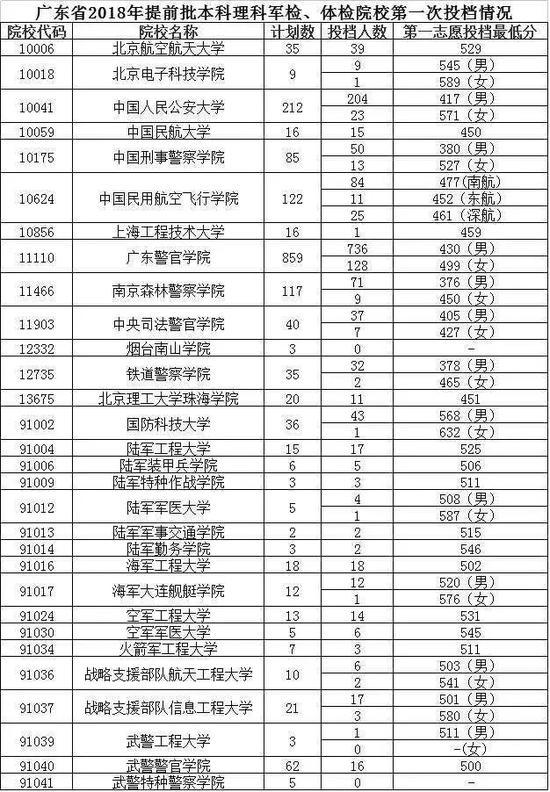 广东省2018年提前批本科理科军检、体检院校第一次投档情况

| 院校代码 | 院校名称 | 计划数 | 投档人数 | 第一志愿投档最低分 |
|---|---|---|---|---|
| 10006 | 北京航空航天大学 | 35 | 39 | 529 |
| 10018 | 北京电子科技学院 | 9 | 9 | 545（男） |
| | | | 1 | 589（女） |
| 10041 | 中国人民公安大学 | 212 | 204 | 417（男） |
| | | | 23 | 571（女） |
| 10059 | 中国民航大学 | 16 | 15 | 450 |
| 10175 | 中国刑事警察学院 | 85 | 50 | 380（男） |
| | | | 13 | 527（女） |
| 10624 | 中国民用航空飞行学院 | 122 | 84 | 477(南航) |
| | | | 11 | 452（东航） |
| | | | 25 | 461（深航） |
| 10856 | 上海工程技术大学 | 16 | 1 | 459 |
| 11110 | 广东警官学院 | 859 | 736 | 430（男） |
| | | | 128 | 499（女） |
| 11466 | 南京森林警察学院 | 117 | 71 | 376（男） |
| | | | 9 | 450（女） |
| 11903 | 中央司法警官学院 | 40 | 37 | 405（男） |
| | | | 7 | 427（女） |
| 12332 | 烟台南山学院 | 3 | 0 | - |
| 12735 | 铁道警察学院 | 35 | 32 | 378（男） |
| | | | 2 | 465（女） |
| 13675 | 北京理工大学珠海学院 | 20 | 11 | 451 |
| 91002 | 国防科技大学 | 36 | 43 | 568（男） |
| | | | 1 | 632（女） |
| 91004 | 陆军工程大学 | 15 | 17 | 525 |
| 91006 | 陆军装甲兵学院 | 6 | 5 | 506 |
| 91009 | 陆军特种作战学院 | 3 | 3 | 511 |
| 91012 | 陆军军医大学 | 5 | 4 | 508（男） |
| | | | 1 | 587（女） |
| 91013 | 陆军军事交通学院 | 2 | 2 | 515 |
| 91014 | 陆军勤务学院 | 3 | 2 | 546 |
| 91016 | 海军工程大学 | 18 | 18 | 502 |
| 91017 | 海军大连舰艇学院 | 12 | 12 | 520（男） |
| | | | 1 | 576（女） |
| 91024 | 空军工程大学 | 13 | 14 | 531 |
| 91030 | 空军军医大学 | 5 | 6 | 545 |
| 91034 | 火箭军工程大学 | 7 | 3 | 511 |
| 91036 | 战略支援部队航天工程大学 | 10 | 6 | 503（男） |
| | | | 2 | 541（女） |
| 91037 | 战略支援部队信息工程大学 | 21 | 17 | 501（男） |
| | | | 3 | 580（女） |
| 91039 | 武警工程大学 | 3 | 1 | 511（男） |
| | | | 0 | -(女) |
| 91040 | 武警警官学院 | 62 | 16 | 500 |
| 91041 | 武警特种警察学院 | 5 | 0 | - |